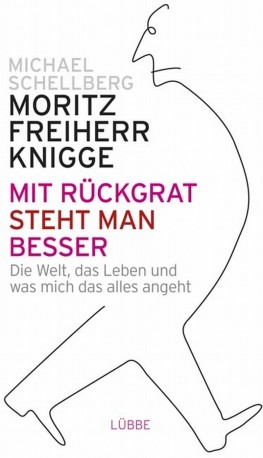 MICHAEL SCHELLBERG
MORITZ FREIHERR KNIGGE

MIT RÜCKGRAT STEHT MAN BESSER

Die Welt, das Leben und was mich das alles angeht

LÜBBE